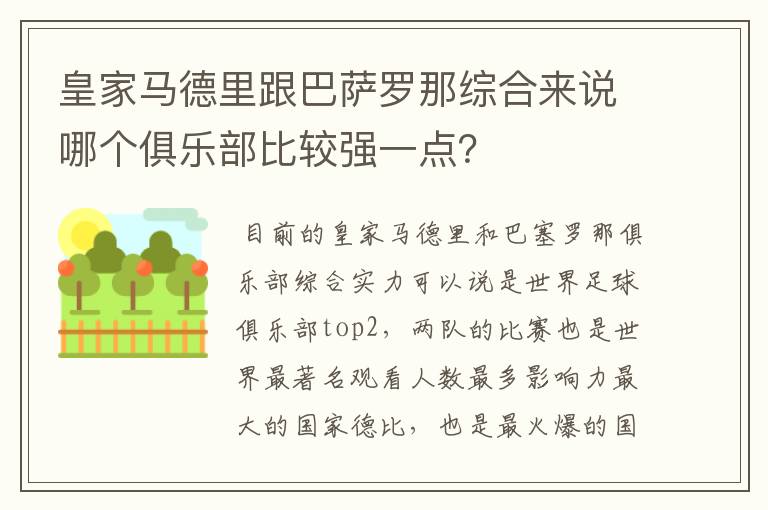 皇家马德里跟巴萨罗那综合来说哪个俱乐部比较强一点?

目前的皇家马德里和巴塞罗那俱乐部综合实力可以说是世界足球俱乐部top2，两队的比赛也是世界最著名观看人数最多影响力最大的国家德比，也是最火爆的国